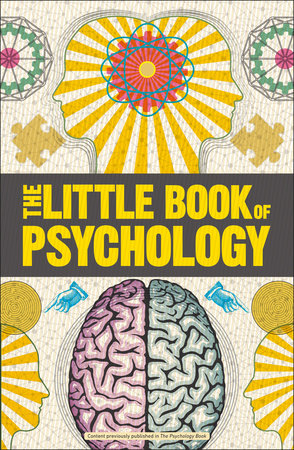 THE LITTLE BOOK OF PSYCHOLOGY

Content previously published in The Psychology Book